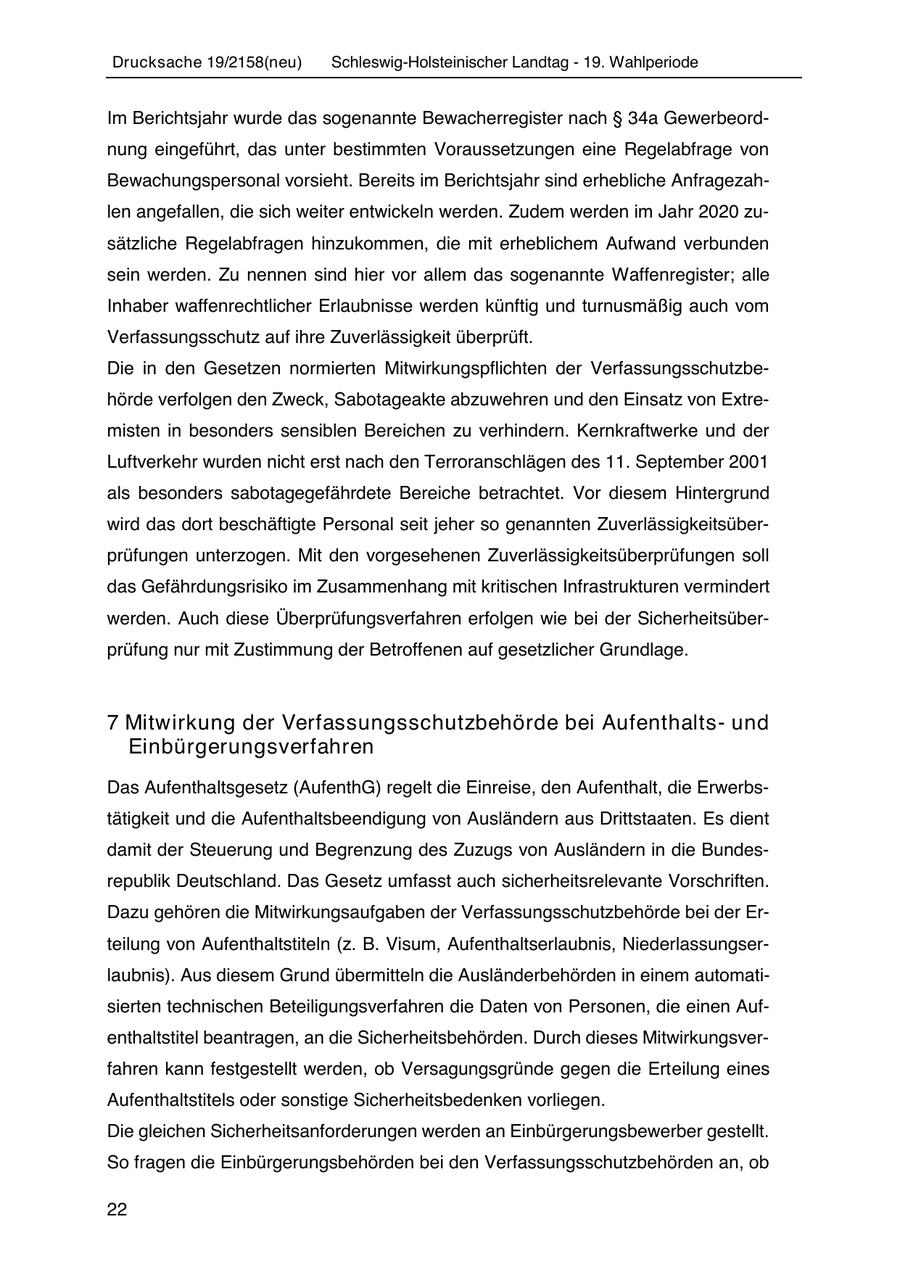 Drucksache 19/2158(neu) Schleswig-Holsteinischer Landtag - 19. Wahlperiode

Im Berichtsjahr wurde das sogenannte Bewacherregister nach § 34a Gewerbeordnung eingeführt, das unter bestimmten Voraussetzungen eine Regelabfrage von Bewachungspersonal vorsieht. Bereits im Berichtsjahr sind erhebliche Anfragezahlen angefallen, die sich weiter entwickeln werden. Zudem werden im Jahr 2020 zusätzliche Regelabfragen hinzukommen, die mit erheblichem Aufwand verbunden sein werden. Zu nennen sind hier vor allem das sogenannte Waffenregister; alle Inhaber waffenrechtlicher Erlaubnisse werden künftig und turnusmäßig auch vom Verfassungsschutz auf ihre Zuverlässigkeit überprüft.
Die in den Gesetzen normierten Mitwirkungspflichten der Verfassungsschutzbehörde verfolgen den Zweck, Sabotageakte abzuwehren und den Einsatz von Extremisten in besonders sensiblen Bereichen zu verhindern. Kernkraftwerke und der Luftverkehr wurden nicht erst nach den Terroranschlägen des 11. September 2001 als besonders sabotagegefährdete Bereiche betrachtet. Vor diesem Hintergrund wird das dort beschäftigte Personal seit jeher so genannten Zuverlässigkeitsüberprüfungen unterzogen. Mit den vorgesehenen Zuverlässigkeitsüberprüfungen soll das Gefährdungsrisiko im Zusammenhang mit kritischen Infrastrukturen vermindert werden. Auch diese Überprüfungsverfahren erfolgen wie bei der Sicherheitsüberprüfung nur mit Zustimmung der Betroffenen auf gesetzlicher Grundlage.

7 Mitwirkung der Verfassungsschutzbehörde bei Aufenthalts- und Einbürgerungsverfahren

Das Aufenthaltsgesetz (AufenthG) regelt die Einreise, den Aufenthalt, die Erwerbstätigkeit und die Aufenthaltsbeendigung von Ausländern aus Drittstaaten. Es dient damit der Steuerung und Begrenzung des Zuzugs von Ausländern in die Bundesrepublik Deutschland. Das Gesetz umfasst auch sicherheitsrelevante Vorschriften. Dazu gehören die Mitwirkungsaufgaben der Verfassungsschutzbehörde bei der Erteilung von Aufenthaltstiteln (z. B. Visum, Aufenthaltserlaubnis, Niederlassungserlaubnis). Aus diesem Grund übermitteln die Ausländerbehörden in einem automatisierten technischen Beteiligungsverfahren die Daten von Personen, die einen Aufenthaltstitel beantragen, an die Sicherheitsbehörden. Durch dieses Mitwirkungsverfahren kann festgestellt werden, ob Versagungsgründe gegen die Erteilung eines Aufenthaltstitels oder sonstige Sicherheitsbedenken vorliegen.
Die gleichen Sicherheitsanforderungen werden an Einbürgerungsbewerber gestellt. So fragen die Einbürgerungsbehörden bei den Verfassungsschutzbehörden an, ob

22